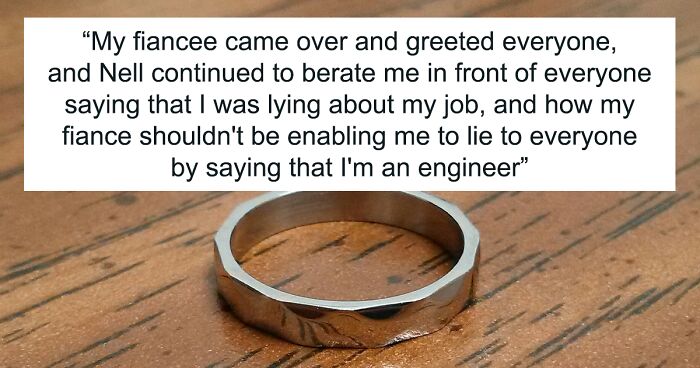 “My fiancee came over and greeted everyone, and Nell continued to berate me in front of everyone saying that I was lying about my job, and how my fiance shouldn't be enabling me to lie to everyone by saying that I'm an engineer”